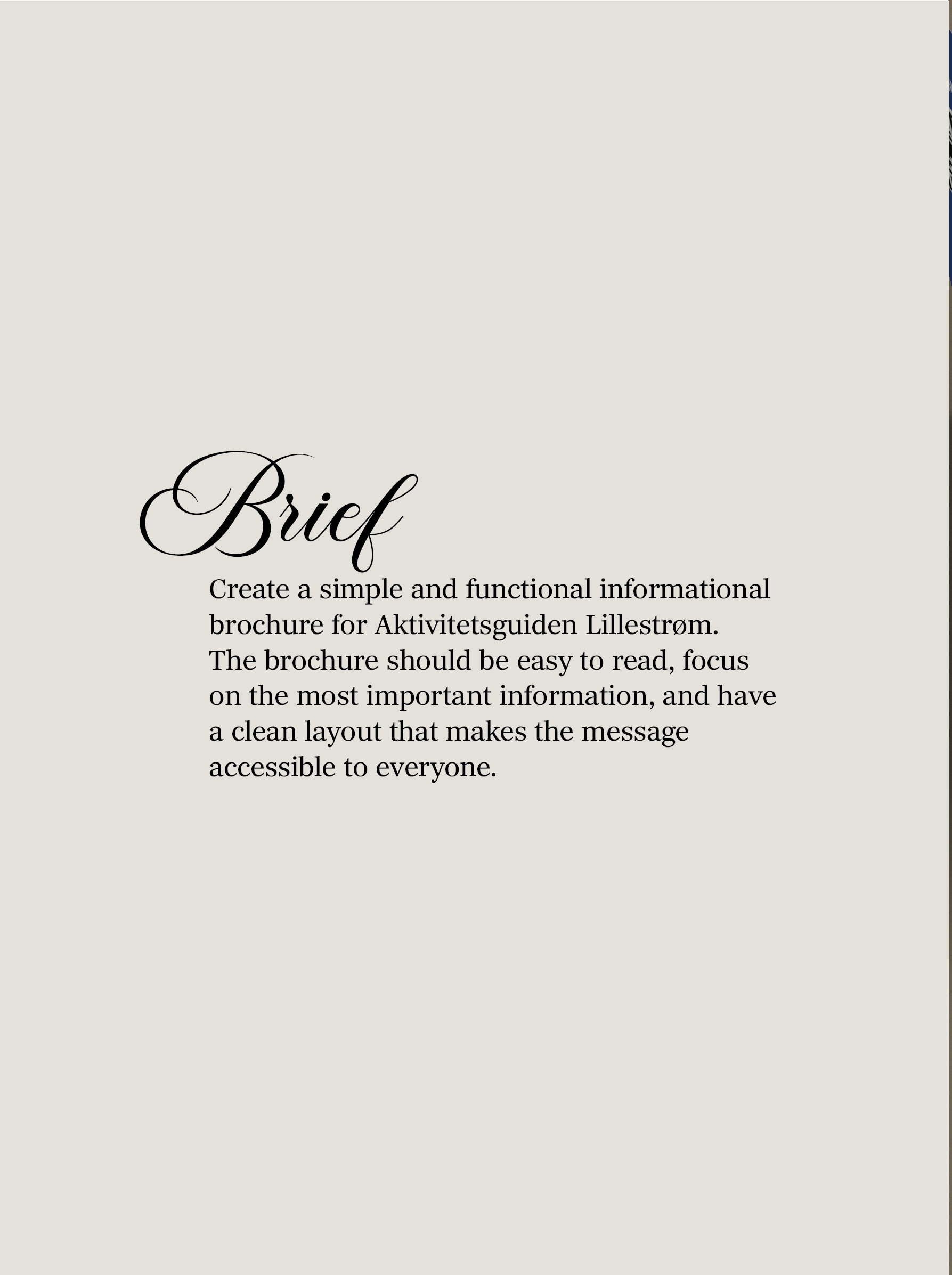 Brief

Create a simple and functional informational brochure for Aktivitetsguiden Lillestrøm. The brochure should be easy to read, focus on the most important information, and have a clean layout that makes the message accessible to everyone.